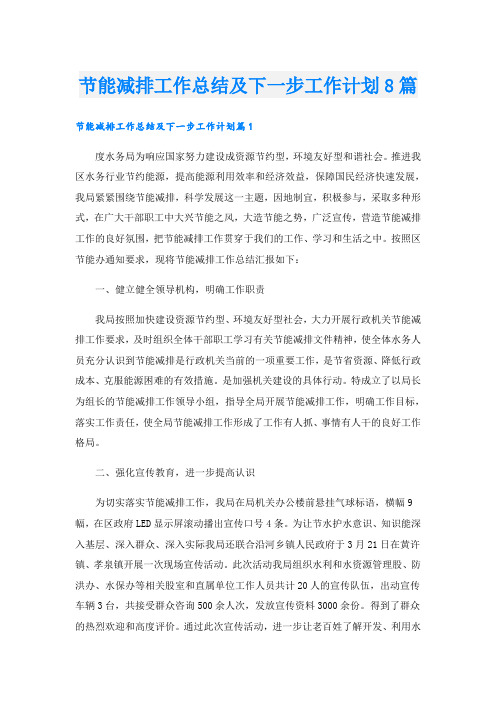 节能减排工作总结及下一步工作计划8篇

节能减排工作总结及下一步工作计划篇1

度水务局为响应国家努力建设成资源节约型，环境友好型和谐社会。推进我区水务行业节约能源，提高能源利用效率和经济效益，保障国民经济快速发展，我局紧紧围绕节能减排，科学发展这一主题，因地制宜，积极参与，采取多种形式，在广大干部职工中大兴节能之风，大造节能之势，广泛宣传，营造节能减排工作的良好氛围，把节能减排工作贯穿于我们的工作、学习和生活之中。按照区节能办通知要求，现将节能减排工作总结汇报如下：

一、健立健全领导机构，明确工作职责

我局按照加快建设资源节约型、环境友好型社会，大力开展行政机关节能减排工作要求，及时组织全体干部职工学习有关节能减排文件精神，使全体水务人员充分认识到节能减排是行政机关当前的一项重要工作，是节省资源、降低行政成本、克服能源困难的有效措施，是加强机关建设的具体行动。特成立了以局长为组长的节能减排工作领导小组，指导全局开展节能减排工作，明确工作目标，落实工作责任，使全局节能减排工作形成了工作有人抓、事情有人干的良好工作格局。

二、强化宣传教育，进一步提高认识

为切实落实节能减排工作，我局在局机关办公楼前悬挂气球标语，横幅9幅，在区政府LED显示屏滚动播出宣传口号4条。为让节水护水意识、知识能深入基层、深入群众、深入实际我局还联合沿河乡镇人民政府于3月21日在黄许镇、孝泉镇开展一次现场宣传活动。此次活动我局组织水利和水资源管理股、防洪办、水保办等相关股室和直属单位工作人员共计20人的宣传队伍，出动宣传车辆3台，共接受群众咨询500余人次，发放宣传资料3000余份。得到了群众的热烈欢迎和高度评价。通过此次宣传活动，进一步让老百姓了解开发、利用水